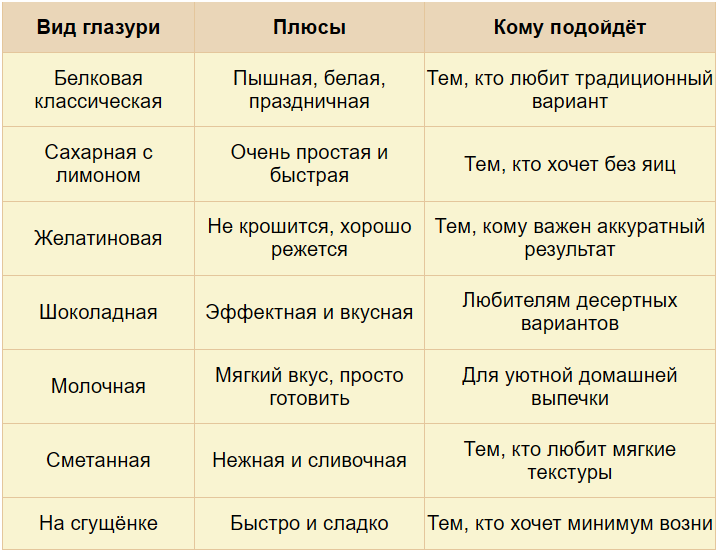 | Вид глазури | Плюсы | Кому подойдёт |
|---|---|---|
| Белковая классическая | Пышная, белая, праздничная | Тем, кто любит традиционный вариант |
| Сахарная с лимоном | Очень простая и быстрая | Тем, кто хочет без яиц |
| Желатиновая | Не крошится, хорошо режется | Тем, кому важен аккуратный результат |
| Шоколадная | Эффектная и вкусная | Любителям десертных вариантов |
| Молочная | Мягкий вкус, просто готовить | Для уютной домашней выпечки |
| Сметанная | Нежная и сливочная | Тем, кто любит мягкие текстуры |
| На сгущёнке | Быстро и сладко | Тем, кто хочет минимум возни |